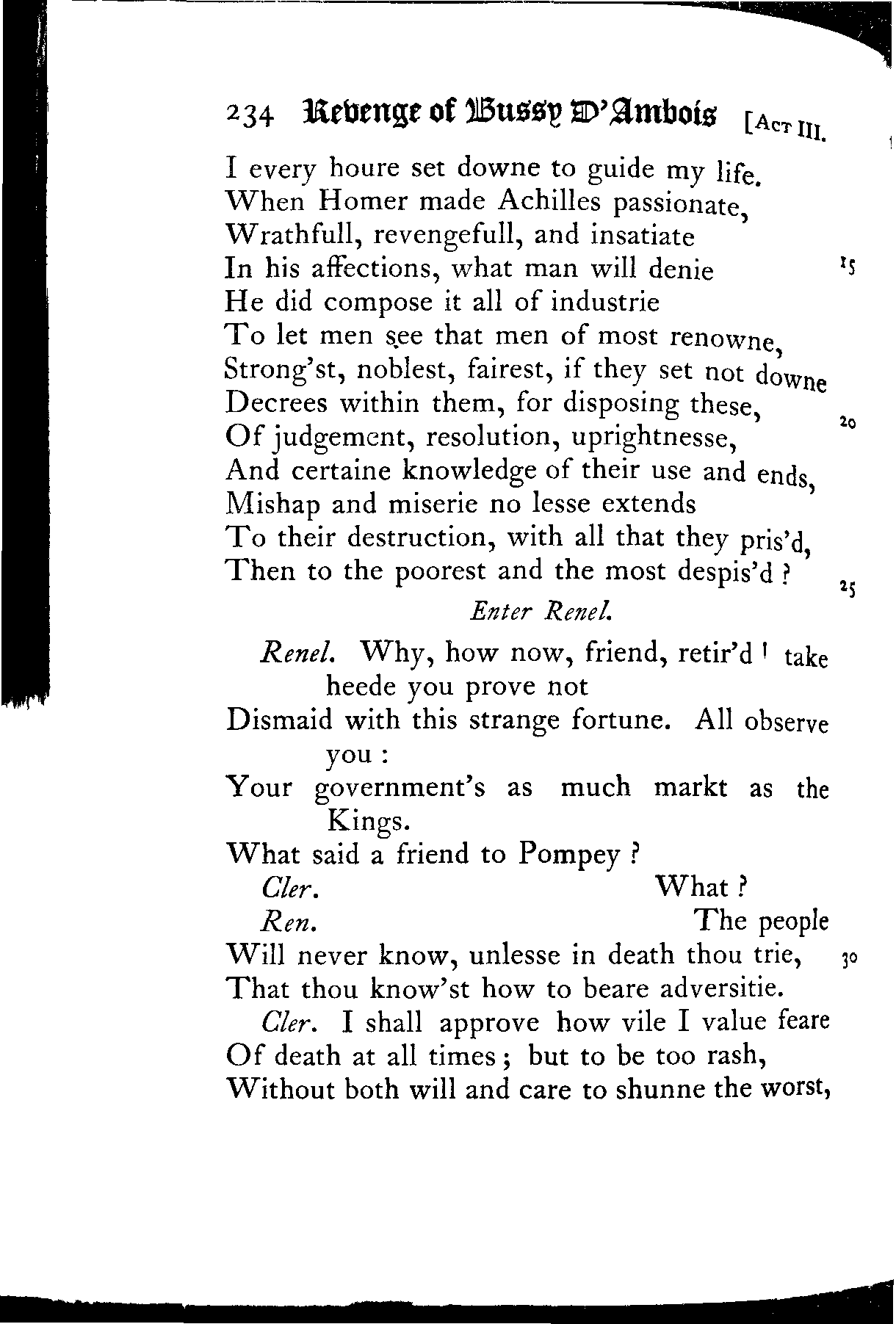 234 Revenge of Bussy D'Ambois [Act III.

I every houre set downe to guide my life.
When Homer made Achilles passionate,
Wrathfull, revengefull, and insatiate
In his affections, what man will denie 15
He did compose it all of industrie
To let men see that men of most renowne,
Strong'st, noblest, fairest, if they set not downe
Decrees within them, for disposing these,
Of judgement, resolution, uprightnesse, 20
And certaine knowledge of their use and ends,
Mishap and miserie no lesse extends
To their destruction, with all that they pris'd,
Then to the poorest and the most despis'd? 25

Enter Renel.

Renel. Why, how now, friend, retir'd! take heede you prove not
Dismaid with this strange fortune. All observe you:
Your government's as much markt as the Kings.
What said a friend to Pompey?
Cler. What?
Ren. The people
Will never know, unlesse in death thou trie, 30
That thou know'st how to beare adversitie.
Cler. I shall approve how vile I value feare
Of death at all times; but to be too rash,
Without both will and care to shunne the worst,